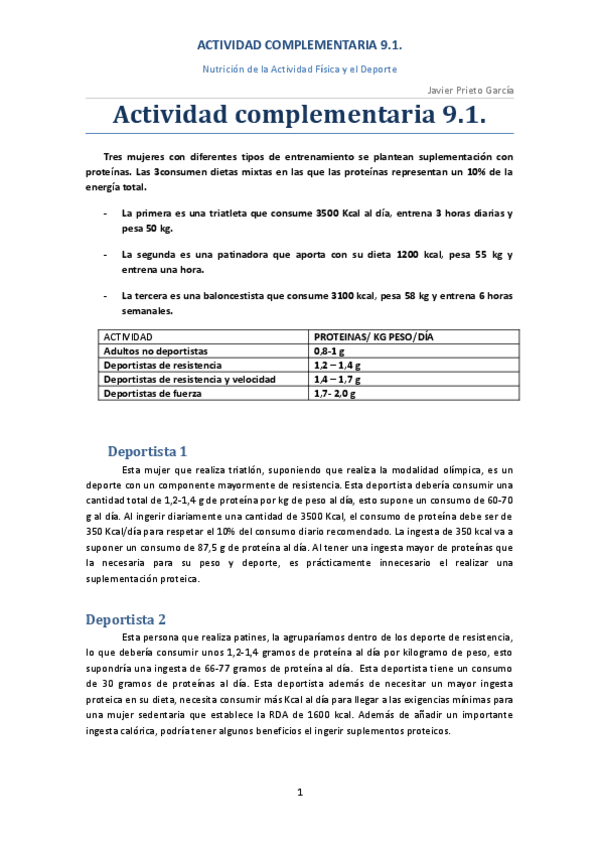 ACTIVIDAD COMPLEMENTARIA 9.1.

Nutrición de la Actividad Física y el Deporte

Javier Prieto García

Actividad complementaria 9.1.

Tres mujeres con diferentes tipos de entrenamiento se plantean suplementación con proteínas. Las 3consumen dietas mixtas en las que las proteínas representan un 10% de la energía total.

- La primera es una triatleta que consume 3500 Kcal al día, entrena 3 horas diarias y pesa 50 kg.

- La segunda es una patinadora que aporta con su dieta 1200 kcal, pesa 55 kg y entrena una hora.

- La tercera es una baloncestista que consume 3100 kcal, pesa 58 kg y entrena 6 horas semanales.

| ACTIVIDAD | PROTEINAS/ KG PESO/DÍA |
|---|---|
| Adultos no deportistas | 0,8-1 g |
| Deportistas de resistencia | 1,2 – 1,4 g |
| Deportistas de resistencia y velocidad | 1,4 – 1,7 g |
| Deportistas de fuerza | 1,7- 2,0 g |

Deportista 1

Esta mujer que realiza triatlón, suponiendo que realiza la modalidad olímpica, es un deporte con un componente mayormente de resistencia. Esta deportista debería consumir una cantidad total de 1,2-1,4 g de proteína por kg de peso al día, esto supone un consumo de 60-70 g al día. Al ingerir diariamente una cantidad de 3500 Kcal, el consumo de proteína debe ser de 350 Kcal/día para respetar el 10% del consumo diario recomendado. La ingesta de 350 kcal va a suponer un consumo de 87,5 g de proteína al día. Al tener una ingesta mayor de proteínas que la necesaria para su peso y deporte, es prácticamente innecesario el realizar una suplementación proteica.

Deportista 2

Esta persona que realiza patines, la agruparíamos dentro de los deporte de resistencia, lo que debería consumir unos 1,2-1,4 gramos de proteína al día por kilogramo de peso, esto supondría una ingesta de 66-77 gramos de proteína al día. Esta deportista tiene un consumo de 30 gramos de proteínas al día. Esta deportista además de necesitar un mayor ingesta proteica en su dieta, necesita consumir más Kcal al día para llegar a las exigencias mínimas para una mujer sedentaria que establece la RDA de 1600 kcal. Además de añadir un importante ingesta calórica, podría tener algunos beneficios el ingerir suplementos proteicos.

1